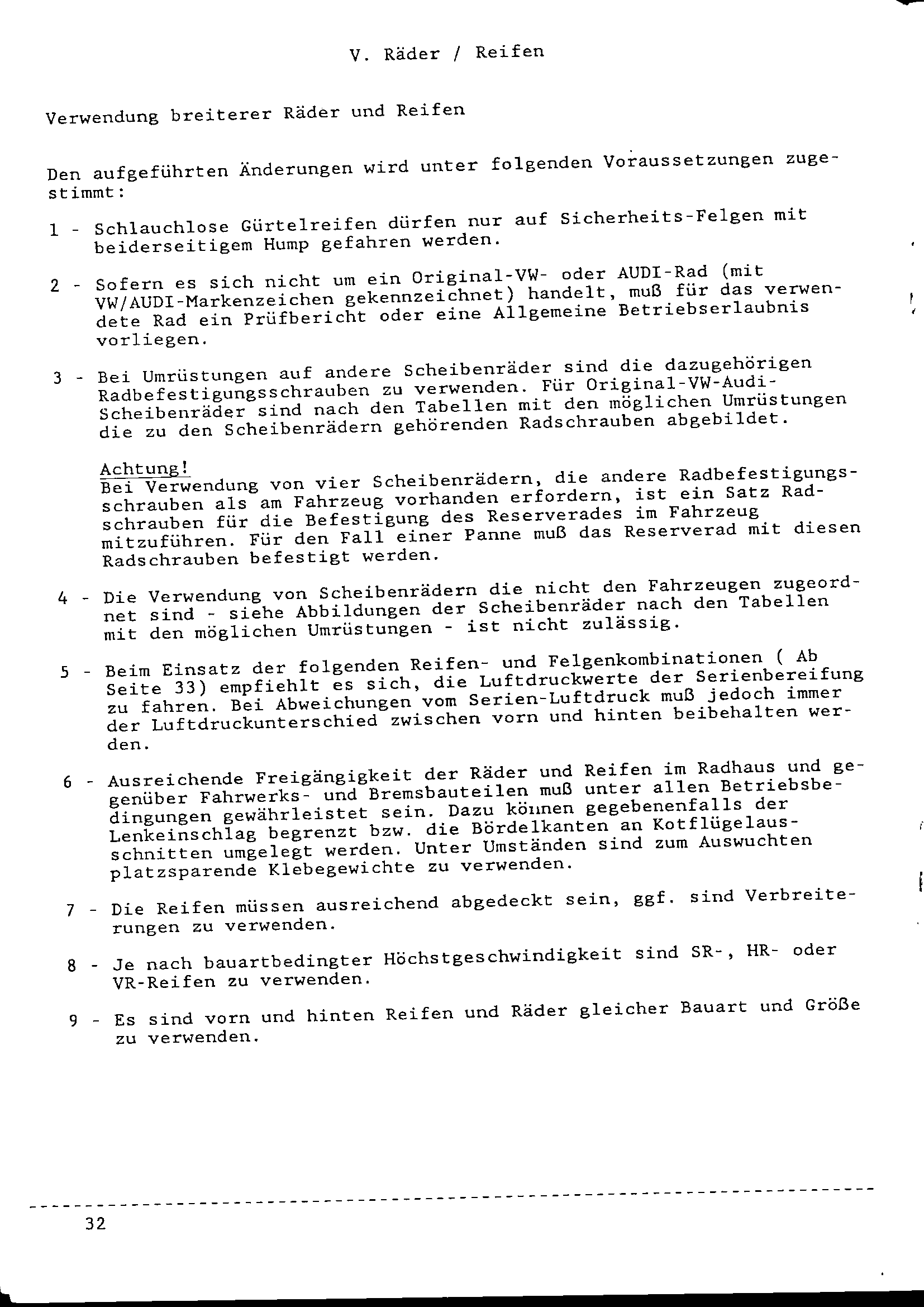 V. Räder / Reifen

Verwendung breiterer Räder und Reifen

Den aufgeführten Änderungen wird unter folgenden Voraussetzungen zugestimmt:

1 - Schlauchlose Gürtelreifen dürfen nur auf Sicherheits-Felgen mit beiderseitigem Hump gefahren werden.

2 - Sofern es sich nicht um ein Original-VW- oder AUDI-Rad (mit VW/AUDI-Markenzeichen gekennzeichnet) handelt, muß für das verwendete Rad ein Prüfbericht oder eine Allgemeine Betriebserlaubnis vorliegen.

3 - Bei Umrüstungen auf andere Scheibenräder sind die dazugehörigen Radbefestigungsschrauben zu verwenden. Für Original-VW-Audi-Scheibenräder sind nach den Tabellen mit den möglichen Umrüstungen die zu den Scheibenrädern gehörenden Radschrauben abgebildet.

Achtung!
Bei Verwendung von vier Scheibenrädern, die andere Radbefestigungsschrauben als am Fahrzeug vorhanden erfordern, ist ein Satz Radschrauben für die Befestigung des Reserverades im Fahrzeug mitzuführen. Für den Fall einer Panne muß das Reserverad mit diesen Radschrauben befestigt werden.

4 - Die Verwendung von Scheibenrädern die nicht den Fahrzeugen zugeordnet sind - siehe Abbildungen der Scheibenräder nach den Tabellen mit den möglichen Umrüstungen - ist nicht zulässig.

5 - Beim Einsatz der folgenden Reifen- und Felgenkombinationen ( Ab Seite 33) empfiehlt es sich, die Luftdruckwerte der Serienbereifung zu fahren. Bei Abweichungen vom Serien-Luftdruck muß jedoch immer der Luftdruckunterschied zwischen vorn und hinten beibehalten werden.

6 - Ausreichende Freigängigkeit der Räder und Reifen im Radhaus und gegenüber Fahrwerks- und Bremsbauteilen muß unter allen Betriebsbedingungen gewährleistet sein. Dazu können gegebenenfalls der Lenkeinschlag begrenzt bzw. die Bördelkanten an Kotflügelausschnitten umgelegt werden. Unter Umständen sind zum Auswuchten platzsparende Klebegewichte zu verwenden.

7 - Die Reifen müssen ausreichend abgedeckt sein, ggf. sind Verbreiterungen zu verwenden.

8 - Je nach bauartbedingter Höchstgeschwindigkeit sind SR-, HR- oder VR-Reifen zu verwenden.

9 - Es sind vorn und hinten Reifen und Räder gleicher Bauart und Größe zu verwenden.

32